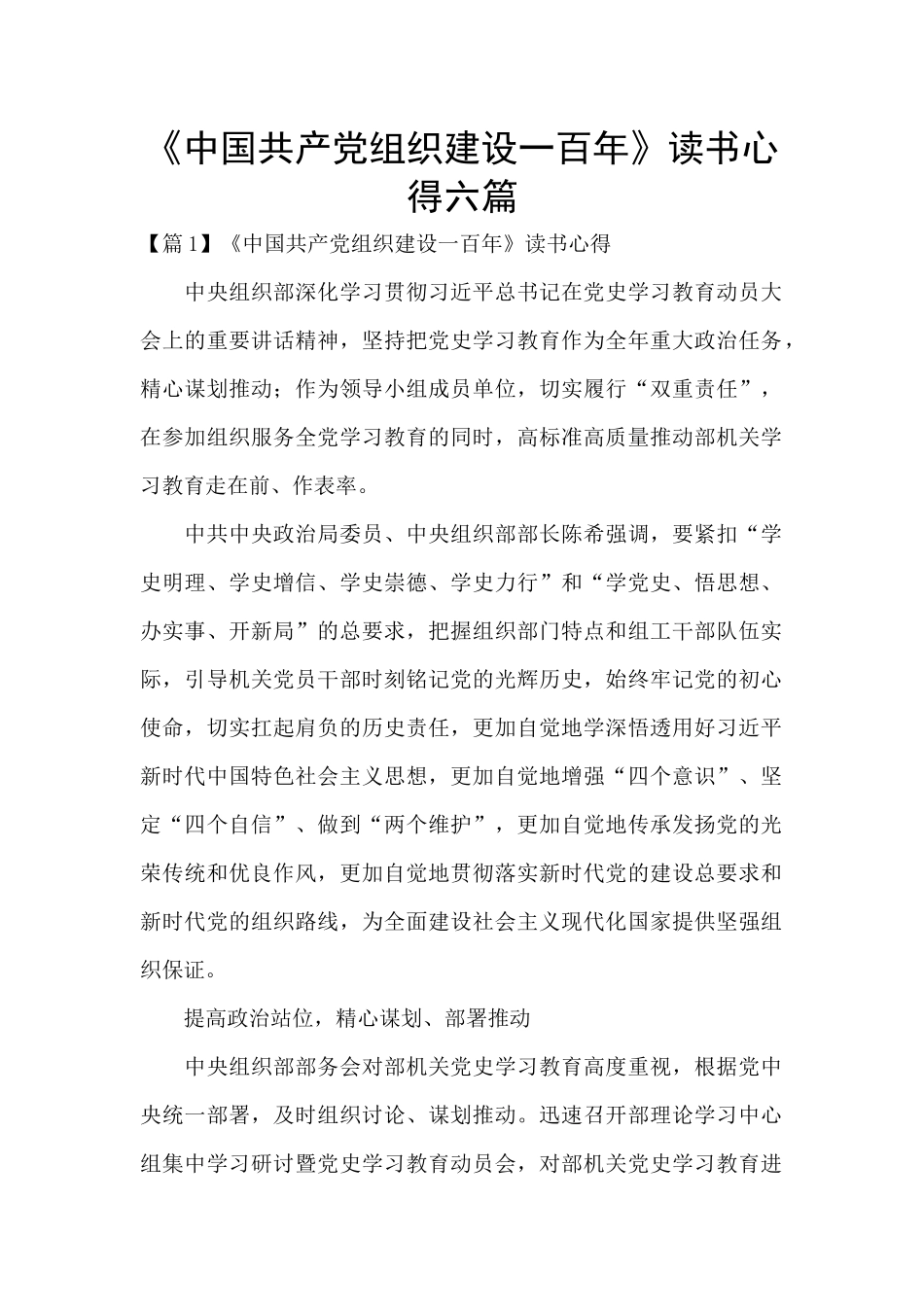 《中国共产党组织建设一百年》读书心得六篇

【篇1】《中国共产党组织建设一百年》读书心得

中央组织部深化学习贯彻习近平总书记在党史学习教育动员大会上的重要讲话精神，坚持把党史学习教育作为全年重大政治任务，精心谋划推动；作为领导小组成员单位，切实履行“双重责任”，在参加组织服务全党学习教育的同时，高标准高质量推动部机关学习教育走在前、作表率。

中共中央政治局委员、中央组织部部长陈希强调，要紧扣“学史明理、学史增信、学史崇德、学史力行”和“学党史、悟思想、办实事、开新局”的总要求，把握组织部门特点和组工干部队伍实际，引导机关党员干部时刻铭记党的光辉历史，始终牢记党的初心使命，切实扛起肩负的历史责任，更加自觉地学深悟透用好习近平新时代中国特色社会主义思想，更加自觉地增强“四个意识”、坚定“四个自信”、做到“两个维护”，更加自觉地传承发扬党的光荣传统和优良作风，更加自觉地贯彻落实新时代党的建设总要求和新时代党的组织路线，为全面建设社会主义现代化国家提供坚强组织保证。

提高政治站位，精心谋划、部署推动

中央组织部部务会对部机关党史学习教育高度重视，根据党中央统一部署，及时组织讨论、谋划推动。迅速召开部理论学习中心组集中学习研讨暨党史学习教育动员会，对部机关党史学习教育进